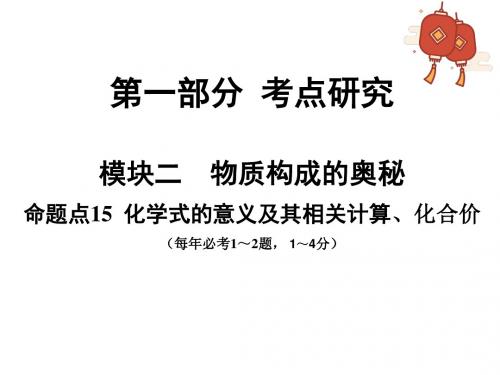 第一部分 考点研究

模块二 物质构成的奥秘

命题点15 化学式的意义及其相关计算、化合价

（每年必考1～2题，1～4分）